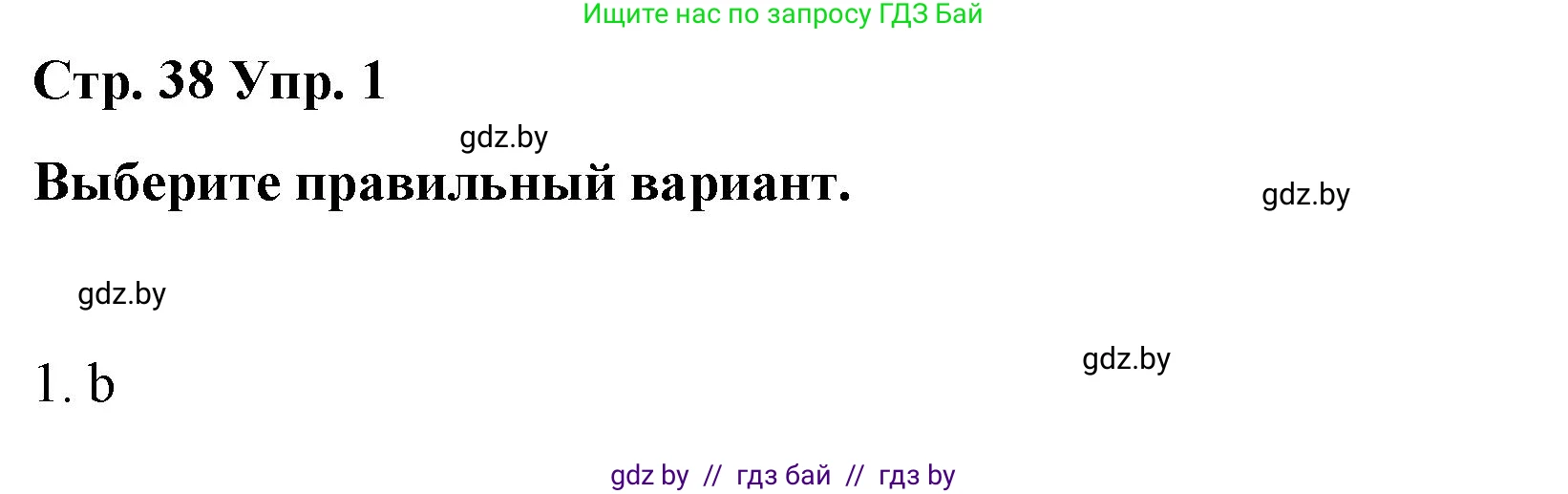 Ищите нас по запросу ГДЗ Бай

Стр. 38 Упр. 1

gdz.by

Выберите правильный вариант.

gdz.by

gdz.by

gdz.by

1. b

gdz by // гдз бай // гдз by